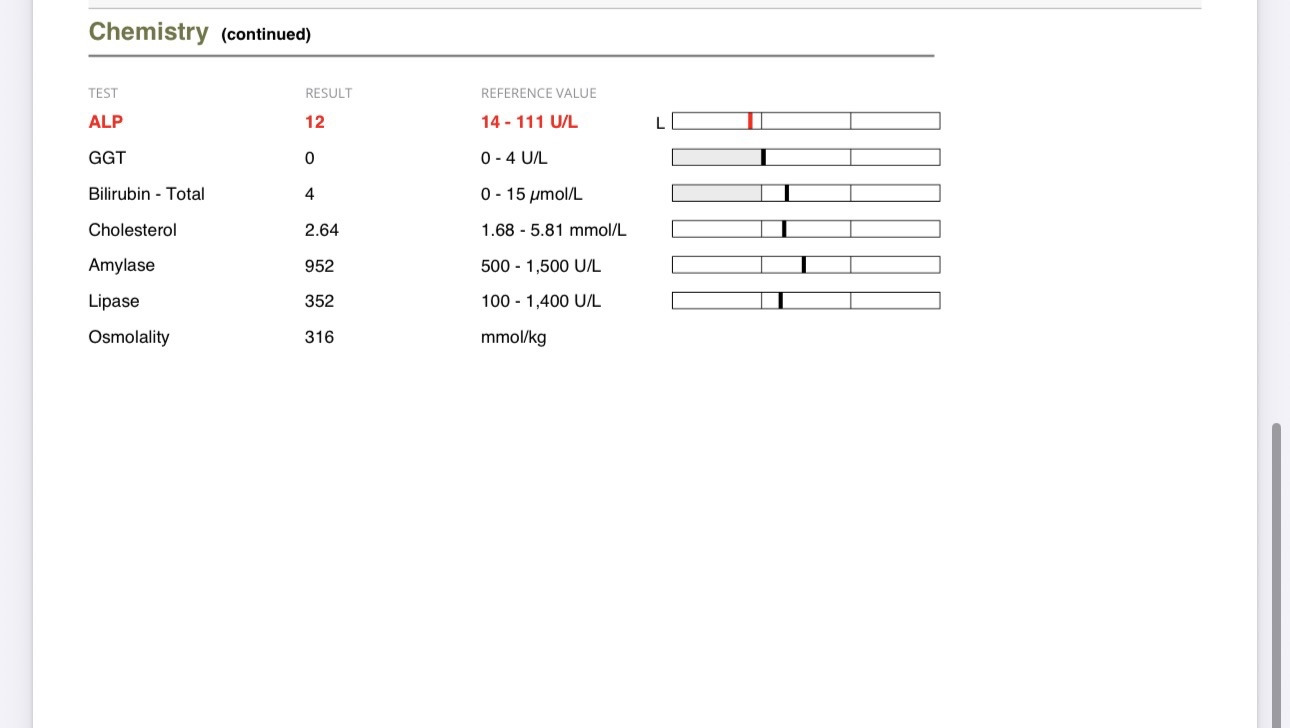 Chemistry (continued)

| TEST | RESULT | REFERENCE VALUE | |
|---|---|---|---|
| ALP | 12 | 14 - 111 U/L | L |
| GGT | 0 | 0 - 4 U/L | |
| Bilirubin - Total | 4 | 0 - 15 μmol/L | |
| Cholesterol | 2.64 | 1.68 - 5.81 mmol/L | |
| Amylase | 952 | 500 - 1,500 U/L | |
| Lipase | 352 | 100 - 1,400 U/L | |
| Osmolality | 316 | mmol/kg | |